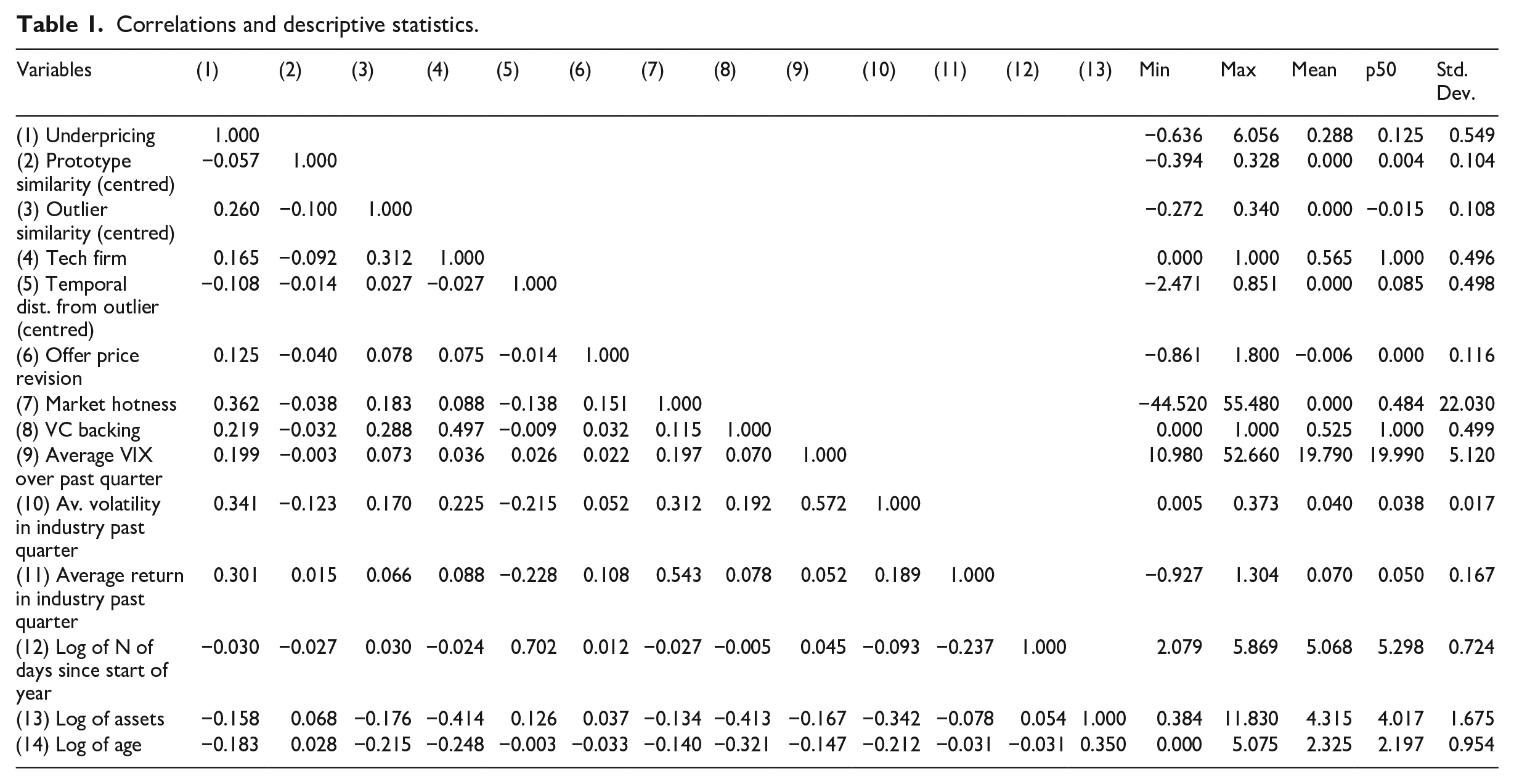 Table 1. Correlations and descriptive statistics.

| Variables | (1) | (2) | (3) | (4) | (5) | (6) | (7) | (8) | (9) | (10) | (11) | (12) | (13) | Min | Max | Mean | p50 | Std. Dev. |
|---|---|---|---|---|---|---|---|---|---|---|---|---|---|---|---|---|---|---|
| (1) Underpricing | 1.000 | | | | | | | | | | | | | −0.636 | 6.056 | 0.288 | 0.125 | 0.549 |
| (2) Prototype similarity (centred) | −0.057 | 1.000 | | | | | | | | | | | | −0.394 | 0.328 | 0.000 | 0.004 | 0.104 |
| (3) Outlier similarity (centred) | 0.260 | −0.100 | 1.000 | | | | | | | | | | | −0.272 | 0.340 | 0.000 | −0.015 | 0.108 |
| (4) Tech firm | 0.165 | −0.092 | 0.312 | 1.000 | | | | | | | | | | 0.000 | 1.000 | 0.565 | 1.000 | 0.496 |
| (5) Temporal dist. from outlier (centred) | −0.108 | −0.014 | 0.027 | −0.027 | 1.000 | | | | | | | | | −2.471 | 0.851 | 0.000 | 0.085 | 0.498 |
| (6) Offer price revision | 0.125 | −0.040 | 0.078 | 0.075 | −0.014 | 1.000 | | | | | | | | −0.861 | 1.800 | −0.006 | 0.000 | 0.116 |
| (7) Market hotness | 0.362 | −0.038 | 0.183 | 0.088 | −0.138 | 0.151 | 1.000 | | | | | | | −44.520 | 55.480 | 0.000 | 0.484 | 22.030 |
| (8) VC backing | 0.219 | −0.032 | 0.288 | 0.497 | −0.009 | 0.032 | 0.115 | 1.000 | | | | | | 0.000 | 1.000 | 0.525 | 1.000 | 0.499 |
| (9) Average VIX over past quarter | 0.199 | −0.003 | 0.073 | 0.036 | 0.026 | 0.022 | 0.197 | 0.070 | 1.000 | | | | | 10.980 | 52.660 | 19.790 | 19.990 | 5.120 |
| (10) Av. volatility in industry past quarter | 0.341 | −0.123 | 0.170 | 0.225 | −0.215 | 0.052 | 0.312 | 0.192 | 0.572 | 1.000 | | | | 0.005 | 0.373 | 0.040 | 0.038 | 0.017 |
| (11) Average return in industry past quarter | 0.301 | 0.015 | 0.066 | 0.088 | −0.228 | 0.108 | 0.543 | 0.078 | 0.052 | 0.189 | 1.000 | | | −0.927 | 1.304 | 0.070 | 0.050 | 0.167 |
| (12) Log of N of days since start of year | −0.030 | −0.027 | 0.030 | −0.024 | 0.702 | 0.012 | −0.027 | −0.005 | 0.045 | −0.093 | −0.237 | 1.000 | | 2.079 | 5.869 | 5.068 | 5.298 | 0.724 |
| (13) Log of assets | −0.158 | 0.068 | −0.176 | −0.414 | 0.126 | 0.037 | −0.134 | −0.413 | −0.167 | −0.342 | −0.078 | 0.054 | 1.000 | 0.384 | 11.830 | 4.315 | 4.017 | 1.675 |
| (14) Log of age | −0.183 | 0.028 | −0.215 | −0.248 | −0.003 | −0.033 | −0.140 | −0.321 | −0.147 | −0.212 | −0.031 | −0.031 | 0.350 | 0.000 | 5.075 | 2.325 | 2.197 | 0.954 |